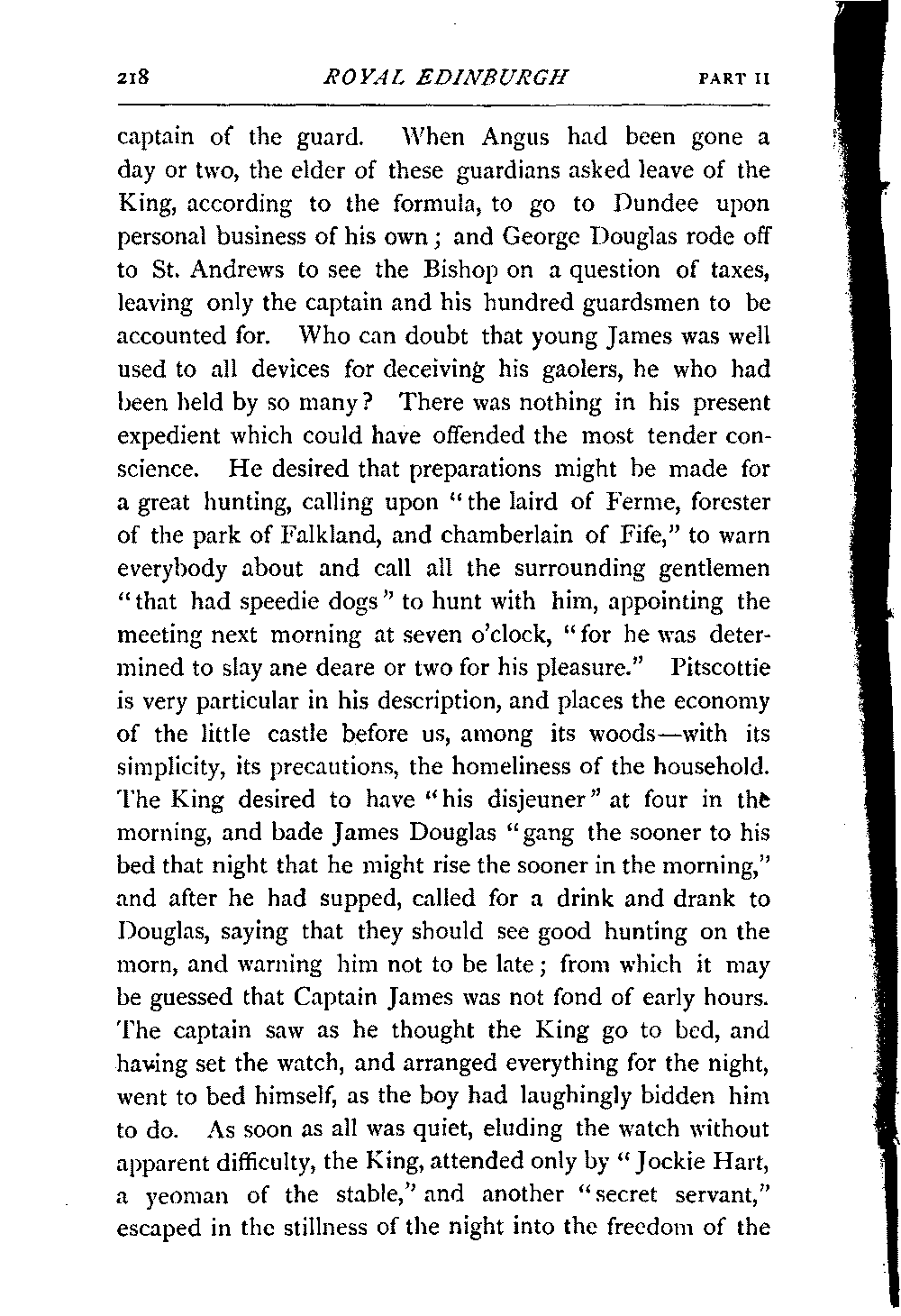 218 ROYAL EDINBURGH PART II

captain of the guard. When Angus had been gone a day or two, the elder of these guardians asked leave of the King, according to the formula, to go to Dundee upon personal business of his own; and George Douglas rode off to St. Andrews to see the Bishop on a question of taxes, leaving only the captain and his hundred guardsmen to be accounted for. Who can doubt that young James was well used to all devices for deceiving his gaolers, he who had been held by so many? There was nothing in his present expedient which could have offended the most tender conscience. He desired that preparations might be made for a great hunting, calling upon "the laird of Ferme, forester of the park of Falkland, and chamberlain of Fife," to warn everybody about and call all the surrounding gentlemen "that had speedie dogs" to hunt with him, appointing the meeting next morning at seven o'clock, "for he was determined to slay ane deare or two for his pleasure." Pitscottie is very particular in his description, and places the economy of the little castle before us, among its woods—with its simplicity, its precautions, the homeliness of the household. The King desired to have "his disjeuner" at four in the morning, and bade James Douglas "gang the sooner to his bed that night that he might rise the sooner in the morning," and after he had supped, called for a drink and drank to Douglas, saying that they should see good hunting on the morn, and warning him not to be late; from which it may be guessed that Captain James was not fond of early hours. The captain saw as he thought the King go to bed, and having set the watch, and arranged everything for the night, went to bed himself, as the boy had laughingly bidden him to do. As soon as all was quiet, eluding the watch without apparent difficulty, the King, attended only by "Jockie Hart, a yeoman of the stable," and another "secret servant," escaped in the stillness of the night into the freedom of the